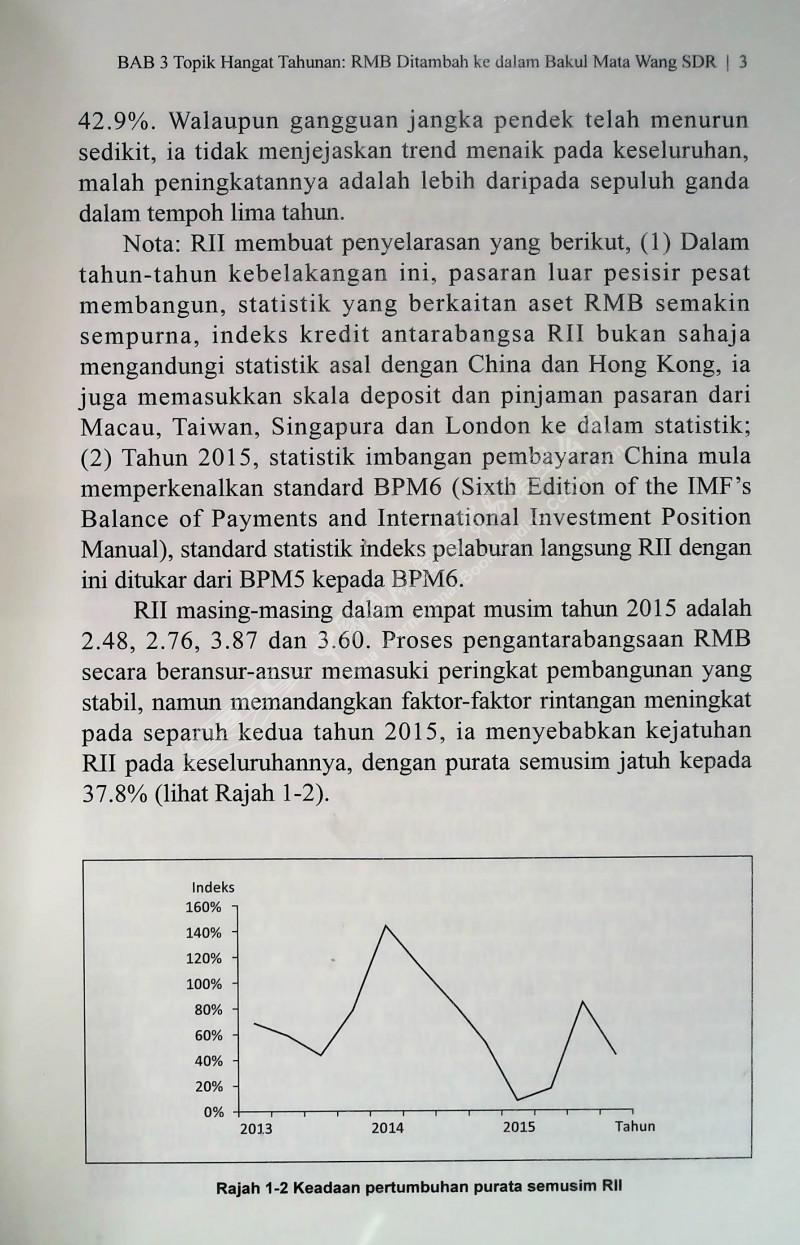 BAB 3 Topik Hangat Tahunan: RMB Ditambah ke dalam Bakul Mata Wang SDR | 3

42.9%. Walaupun gangguan jangka pendek telah menurun sedikit, ia tidak menjejaskan trend menaik pada keseluruhan, malah peningkatannya adalah lebih daripada sepuluh ganda dalam tempoh lima tahun.

Nota: RII membuat penyelarasan yang berikut, (1) Dalam tahun-tahun kebelakangan ini, pasaran luar pesisir pesat membangun, statistik yang berkaitan aset RMB semakin sempurna, indeks kredit antarabangsa RII bukan sahaja mengandungi statistik asal dengan China dan Hong Kong, ia juga memasukkan skala deposit dan pinjaman pasaran dari Macau, Taiwan, Singapura dan London ke dalam statistik; (2) Tahun 2015, statistik imbangan pembayaran China mula memperkenalkan standard BPM6 (Sixth Edition of the IMF's Balance of Payments and International Investment Position Manual), standard statistik indeks pelaburan langsung RII dengan ini ditukar dari BPM5 kepada BPM6.

RII masing-masing dalam empat musim tahun 2015 adalah 2.48, 2.76, 3.87 dan 3.60. Proses pengantarabangsaan RMB secara beransur-ansur memasuki peringkat pembangunan yang stabil, namun memandangkan faktor-faktor rintangan meningkat pada separuh kedua tahun 2015, ia menyebabkan kejatuhan RII pada keseluruhannya, dengan purata semusim jatuh kepada 37.8% (lihat Rajah 1-2).

Indeks
160%
140%
120%
100%
80%
60%
40%
20%
0%
2013
2014
2015
Tahun

Rajah 1-2 Keadaan pertumbuhan purata semusim RII